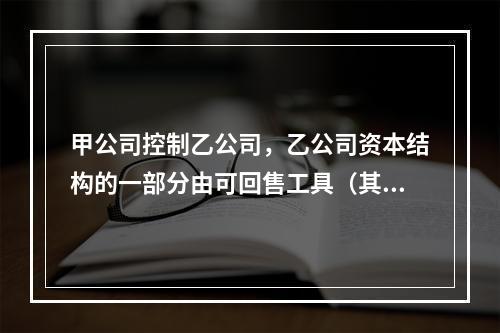 甲公司控制乙公司，乙公司资本结构的一部分由可回售工具（其...